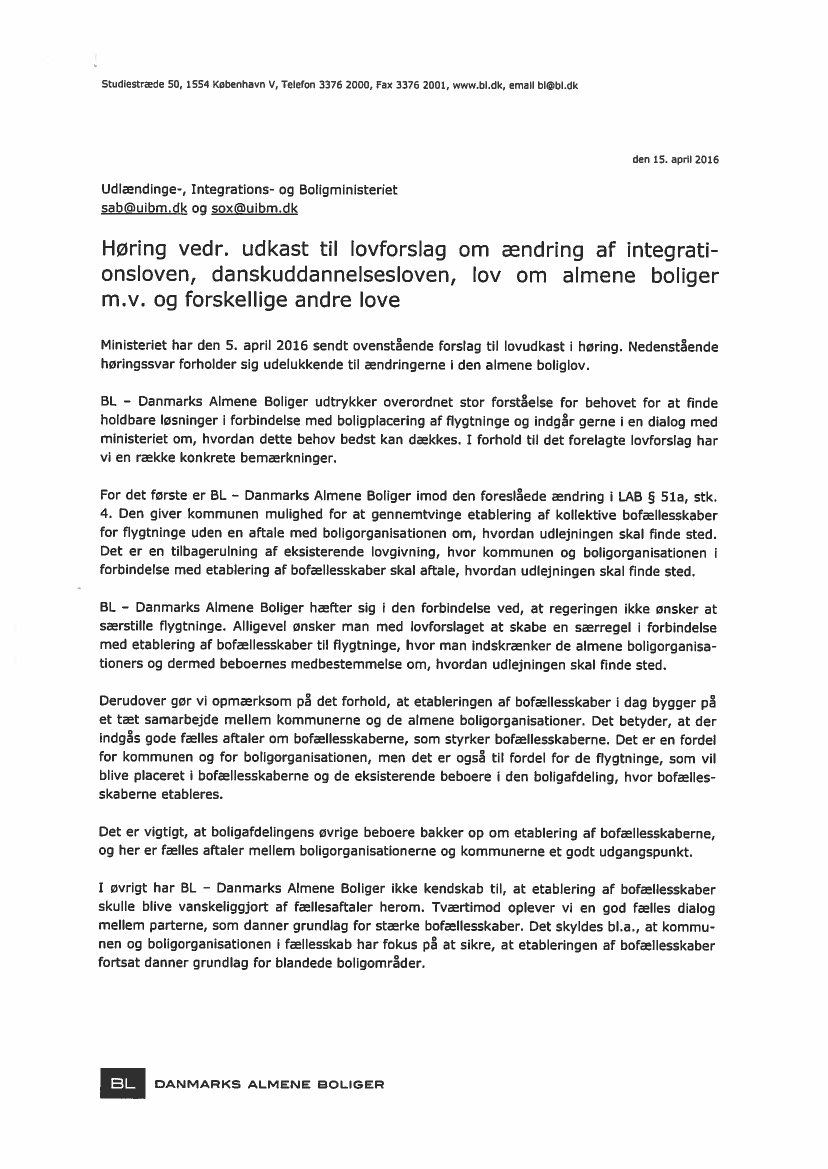 Studiestræde 50, 1554 København V, Telefon 3376 2000, Fax 3376 2001, www.bl.dk, email bl@bl.dk

den 15. april 2016

Udlændinge-, Integrations- og Boligministeriet
sab@uibm.dk og sox@uibm.dk

Høring vedr. udkast til lovforslag om ændring af integrationsloven, danskuddannelsesloven, lov om almene boliger m.v. og forskellige andre love

Ministeriet har den 5. april 2016 sendt ovenstående forslag til lovudkast i høring. Nedenstående høringssvar forholder sig udelukkende til ændringerne i den almene boliglov.

BL – Danmarks Almene Boliger udtrykker overordnet stor forståelse for behovet for at finde holdbare løsninger i forbindelse med boligplacering af flygtninge og indgår gerne i en dialog med ministeriet om, hvordan dette behov bedst kan dækkes. I forhold til det forelagte lovforslag har vi en række konkrete bemærkninger.

For det første er BL – Danmarks Almene Boliger imod den foreslåede ændring i LAB § 51a, stk. 4. Den giver kommunen mulighed for at gennemtvinge etablering af kollektive bofællesskaber for flygtninge uden en aftale med boligorganisationen om, hvordan udlejningen skal finde sted. Det er en tilbagerulning af eksisterende lovgivning, hvor kommunen og boligorganisationen i forbindelse med etablering af bofællesskaber skal aftale, hvordan udlejningen skal finde sted.

BL – Danmarks Almene Boliger hæfter sig i den forbindelse ved, at regeringen ikke ønsker at særstille flygtninge. Alligevel ønsker man med lovforslaget at skabe en særregel i forbindelse med etablering af bofællesskaber til flygtninge, hvor man indskrænker de almene boligorganisationers og dermed beboernes medbestemmelse om, hvordan udlejningen skal finde sted.

Derudover gør vi opmærksom på det forhold, at etableringen af bofællesskaber i dag bygger på et tæt samarbejde mellem kommunerne og de almene boligorganisationer. Det betyder, at der indgås gode fælles aftaler om bofællesskaberne, som styrker bofællesskaberne. Det er en fordel for kommunen og for boligorganisationen, men det er også til fordel for de flygtninge, som vil blive placeret i bofællesskaberne og de eksisterende beboere i den boligafdeling, hvor bofællesskaberne etableres.

Det er vigtigt, at boligafdelingens øvrige beboere bakker op om etablering af bofællesskaberne, og her er fælles aftaler mellem boligorganisationerne og kommunerne et godt udgangspunkt.

I øvrigt har BL – Danmarks Almene Boliger ikke kendskab til, at etablering af bofællesskaber skulle blive vanskeliggjort af fællesaftaler herom. Tværtimod oplever vi en god fælles dialog mellem parterne, som danner grundlag for stærke bofællesskaber. Det skyldes bl.a., at kommunen og boligorganisationen i fællesskab har fokus på at sikre, at etableringen af bofællesskaber fortsat danner grundlag for blandede boligområder.

BL DANMARKS ALMENE BOLIGER